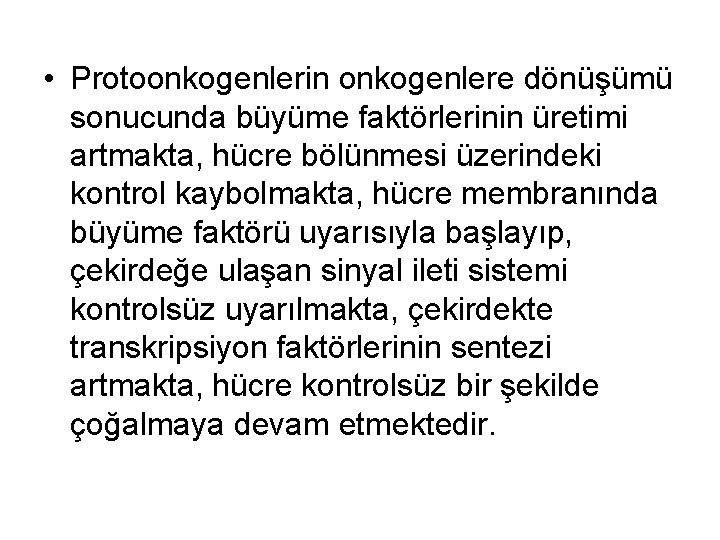 • Protoonkogenlerin onkogenlere dönüşümü sonucunda büyüme faktörlerinin üretimi artmakta, hücre bölünmesi üzerindeki kontrol kaybolmakta, hücre membranında büyüme faktörü uyarısıyla başlayıp, çekirdeğe ulaşan sinyal ileti sistemi kontrolsüz uyarılmakta, çekirdekte transkripsiyon faktörlerinin sentezi artmakta, hücre kontrolsüz bir şekilde çoğalmaya devam etmektedir.